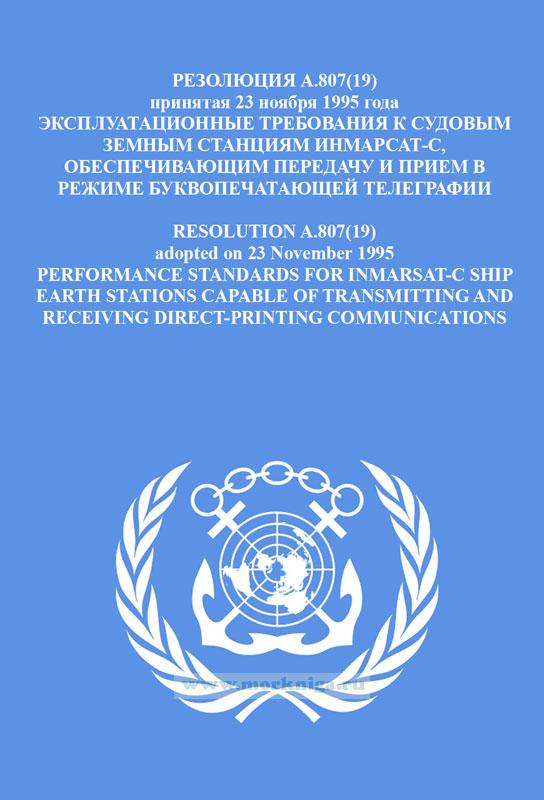 РЕЗОЛЮЦИЯ А.807(19)
принятая 23 ноября 1995 года
ЭКСПЛУАТАЦИОННЫЕ ТРЕБОВАНИЯ К СУДОВЫМ ЗЕМНЫМ СТАНЦИЯМ ИНМАРСАТ-С, ОБЕСПЕЧИВАЮЩИМ ПЕРЕДАЧУ И ПРИЕМ В РЕЖИМЕ БУКВОПЕЧАТАЮЩЕЙ ТЕЛЕГРАФИИ

RESOLUTION A.807(19)
adopted on 23 November 1995
PERFORMANCE STANDARDS FOR INMARSAT-C SHIP EARTH STATIONS CAPABLE OF TRANSMITTING AND RECEIVING DIRECT-PRINTING COMMUNICATIONS

www.morkniga.ru